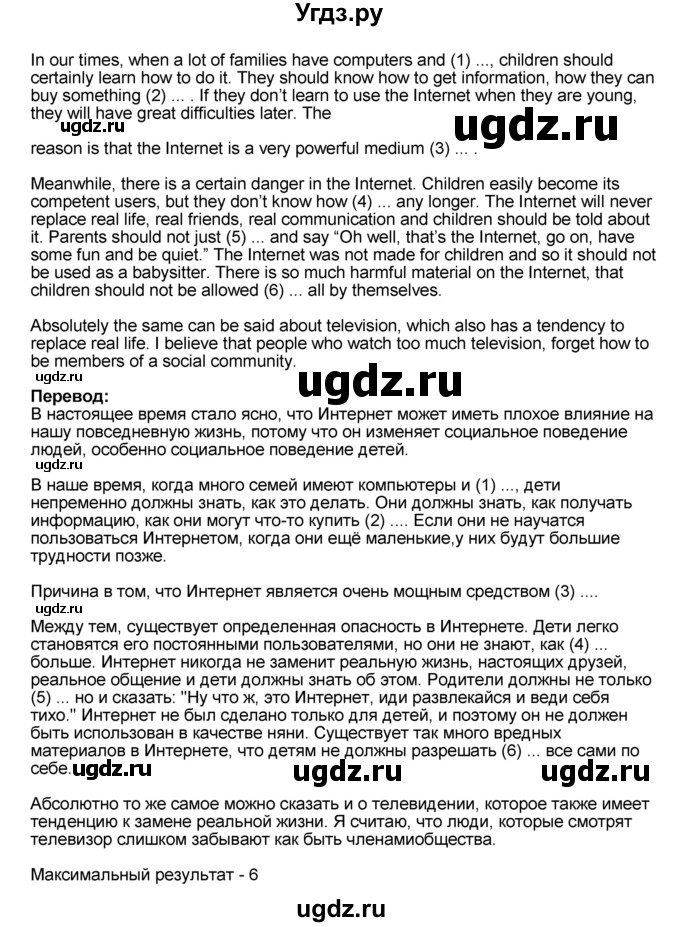 Угдз.ру

In our times, when a lot of families have computers and (1) ..., children should certainly learn how to do it. They should know how to get information, how they can buy something (2) ... . If they don't learn to use the Internet when they are young, they will have great difficulties later. The

ugdz.ru

ugdz.ru

reason is that the Internet is a very powerful medium (3) ... .

Meanwhile, there is a certain danger in the Internet. Children easily become its competent users, but they don't know how (4) ... any longer. The Internet will never replace real life, real friends, real communication and children should be told about it. Parents should not just (5) ... and say "Oh well, that's the Internet, go on, have some fun and be quiet." The Internet was not made for children and so it should not be used as a babysitter. There is so much harmful material on the Internet, that children should not be allowed (6) ... all by themselves.

Absolutely the same can be said about television, which also has a tendency to replace real life. I believe that people who watch too much television, forget how to be members of a social community.

ugdz.ru

ugdz.ru

Перевод:
В настоящее время стало ясно, что Интернет может иметь плохое влияние на нашу повседневную жизнь, потому что он изменяет социальное поведение людей, особенно социальное поведение детей.

ugdz.ru

В наше время, когда много семей имеют компьютеры и (1) ..., дети непременно должны знать, как это делать. Они должны знать, как получать информацию, как они могут что-то купить (2) .... Если они не научатся пользоваться Интернетом, когда они ещё маленькие,у них будут большие трудности позже.

Причина в том, что Интернет является очень мощным средством (3) ....

ugdz.ru

Между тем, существует определенная опасность в Интернете. Дети легко становятся его постоянными пользователями, но они не знают, как (4) ... больше. Интернет никогда не заменит реальную жизнь, настоящих друзей, реальное общение и дети должны знать об этом. Родители должны не только (5) ... но и сказать: "Ну что ж, это Интернет, иди развлекайся и веди себя тихо." Интернет не был сделано только для детей, и поэтому он не должен быть использован в качестве няни. Существует так много вредных материалов в Интернете, что детям не должны разрешать (6) ... все сами по себе.

ugdz.ru ugdz.ru ugdz.ru

Абсолютно то же самое можно сказать и о телевидении, которое также имеет тенденцию к замене реальной жизни. Я считаю, что люди, которые смотрят телевизор слишком забывают как быть членамиобщества.

Максимальный результат - 6

ugdz.ru